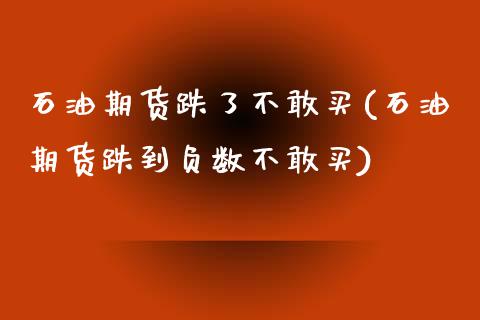 石油期货跌了不敢买(石油期货跌到负数不敢买)